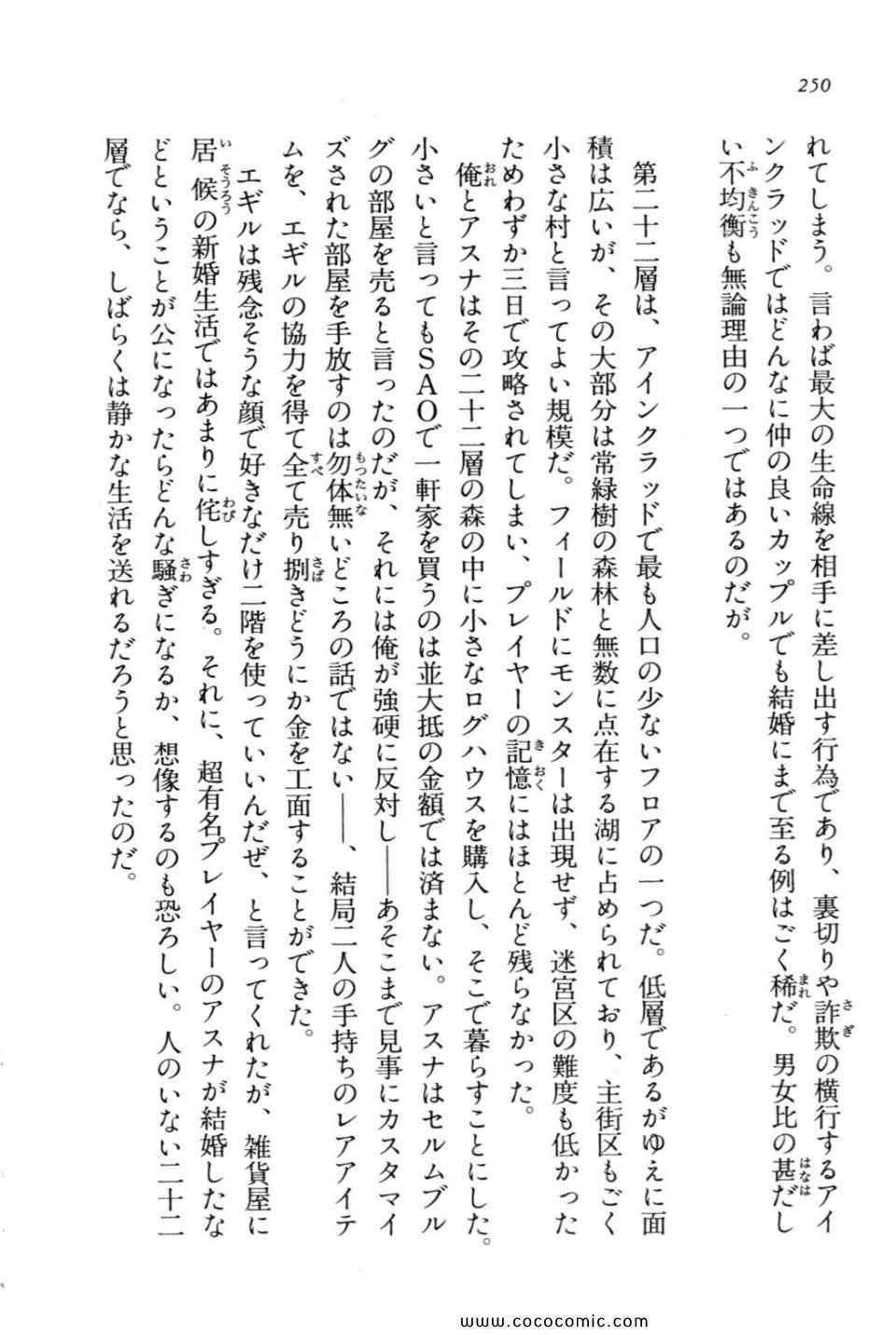 250

れてしまう。言わば最大の生命線を相手に差し出す行為であり、裏切りや詐欺の横行するアインクラッドではどんなに仲の良いカップルでも結婚にまで至る例はごく稀だ。男女比の甚だしい不均衡も無論理由の一つではあるのだが。

第二十二層は、アインクラッドで最も人口の少ないフロアの一つだ。低層であるがゆえに面積は広いが、その大部分は常緑樹の森林と無数に点在する湖に占められており、主街区もごく小さな村と言ってよい規模だ。フィールドにモンスターは出現せず、迷宮区の難度も低かったためわずか三日で攻略されてしまい、プレイヤーの記憶にはほとんど残らなかった。

俺とアスナはその二十二層の森の中に小さなログハウスを購入し、そこで暮らすことにした。小さいと言ってもSAOで一軒家を買うのは並大抵の金額では済まない。アスナはセルムブルグの部屋を売ると言ったのだが、それには俺が強硬に反対し——あそこまで見事にカスタマイズされた部屋を手放すのは勿体無いどころの話ではない——、結局二人の手持ちのレアアイテムを、エギルの協力を得て全て売り捌きどうにか金を工面することができた。

エギルは残念そうな顔で好きなだけ二階を使っていいんだぜ、と言ってくれたが、雑貨屋に居候の新婚生活ではあまりに侘しすぎる。それに、超有名プレイヤーのアスナが結婚したなどということが公になったらどんな騒ぎになるか、想像するのも恐ろしい。人のいない二十二層でなら、しばらくは静かな生活を送れるだろうと思ったのだ。

www.cococomic.com